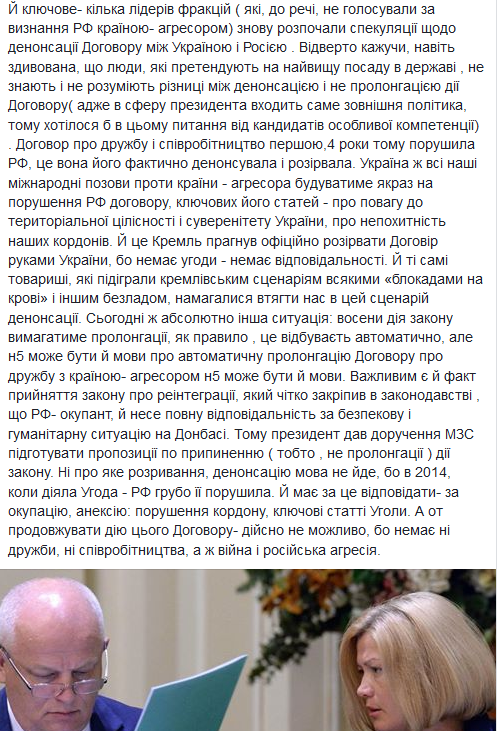 Й ключове- кілька лідерів фракцій ( які, до речі, не голосували за визнання РФ країною- агресором) знову розпочали спекуляції щодо денонсації Договору між Україною і Росією . Відверто кажучи, навіть здивована, що люди, які претендують на найвищу посаду в державі , не знають і не розуміють різниці між денонсацією і не пролонгацією дії Договору( адже в сферу президента входить саме зовнішня політика, тому хотілося б в цьому питання від кандидатів особливої компетенції) . Договор про дружбу і співробітництво першою,4 роки тому порушила РФ, це вона його фактично денонсувала і розірвала. Україна ж всі наші міжнародні позови проти країни - агресора будуватиме якраз на порушення РФ договору, ключових його статей - про повагу до територіальної цілісності і суверенітету України, про непохитність наших кордонів. Й це Кремль прагнув офіційно розірвати Договір руками України, бо немає угоди - немає відповідальності. Й ті самі товариші, які підіграли кремлівським сценаріям всякими «блокадами на крові» і іншим безладом, намагалися втягти нас в цей сценарій денонсації. Сьогодні ж абсолютно інша ситуація: восени дія закону вимагатиме пролонгації, як правило , це відбуваєть автоматично, але н5 може бути й мови про автоматичну пролонгацію Договору про дружбу з країною- агресором н5 може бути й мови. Важливим є й факт прийняття закону про реінтеграції, який чітко закріпив в законодавстві , що РФ- окупант, й несе повну відповідальність за безпекову і гуманітарну ситуацію на Донбасі. Тому президент дав доручення МЗС підготувати пропозиції по припиненню ( тобто , не пролонгації ) дії закону. Ні про яке розривання, денонсацію мова не йде, бо в 2014, коли діяла Угода - РФ грубо її порушила. Й має за це відповідати- за окупацію, анексію: порушення кордону, ключові статті Уголи. А от продовжувати дію цього Договору- дійсно не можливо, бо немає ні дружби, ні співробітництва, а ж війна і російська агресія.